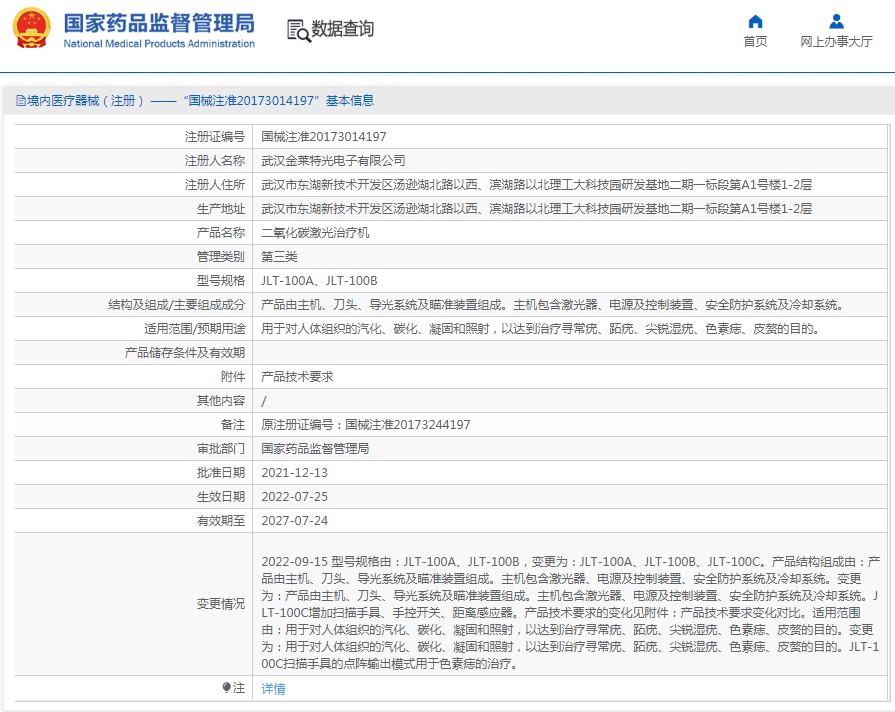 国家药品监督管理局
National Medical Products Administration

数据查询

首页
网上办事大厅

境内医疗器械（注册）——“国械注准20173014197”基本信息

| | |
|---|---|
| 注册证编号 | 国械注准20173014197 |
| 注册人名称 | 武汉金莱特光电子有限公司 |
| 注册人住所 | 武汉市东湖新技术开发区汤逊湖北路以西、滨湖路以北理工大科技园研发基地二期一标段第A1号楼1-2层 |
| 生产地址 | 武汉市东湖新技术开发区汤逊湖北路以西、滨湖路以北理工大科技园研发基地二期一标段第A1号楼1-2层 |
| 产品名称 | 二氧化碳激光治疗机 |
| 管理类别 | 第三类 |
| 型号规格 | JLT-100A、JLT-100B |
| 结构及组成/主要组成成分 | 产品由主机、刀头、导光系统及瞄准装置组成。主机包含激光器、电源及控制装置、安全防护系统及冷却系统。 |
| 适用范围/预期用途 | 用于对人体组织的汽化、碳化、凝固和照射，以达到治疗寻常疣、跖疣、尖锐湿疣、色素痣、皮赘的目的。 |
| 产品储存条件及有效期 | |
| 附件 | 产品技术要求 |
| 其他内容 | / |
| 备注 | 原注册证编号：国械注准20173244197 |
| 审批部门 | 国家药品监督管理局 |
| 批准日期 | 2021-12-13 |
| 生效日期 | 2022-07-25 |
| 有效期至 | 2027-07-24 |
| 变更情况 | 2022-09-15 型号规格由：JLT-100A、JLT-100B，变更为：JLT-100A、JLT-100B、JLT-100C。产品结构组成由：产品由主机、刀头、导光系统及瞄准装置组成。主机包含激光器、电源及控制装置、安全防护系统及冷却系统。变更为：产品由主机、刀头、导光系统及瞄准装置组成。主机包含激光器、电源及控制装置、安全防护系统及冷却系统。JLT-100C增加扫描手具、手控开关、距离感应器。产品技术要求的变化见附件：产品技术要求变化对比。适用范围由：用于对人体组织的汽化、碳化、凝固和照射，以达到治疗寻常疣、跖疣、尖锐湿疣、色素痣、皮赘的目的。变更为：用于对人体组织的汽化、碳化、凝固和照射，以达到治疗寻常疣、跖疣、尖锐湿疣、色素痣、皮赘的目的。JLT-100C扫描手具的点阵输出模式用于色素痣的治疗。 |
| 注 | 详情 |